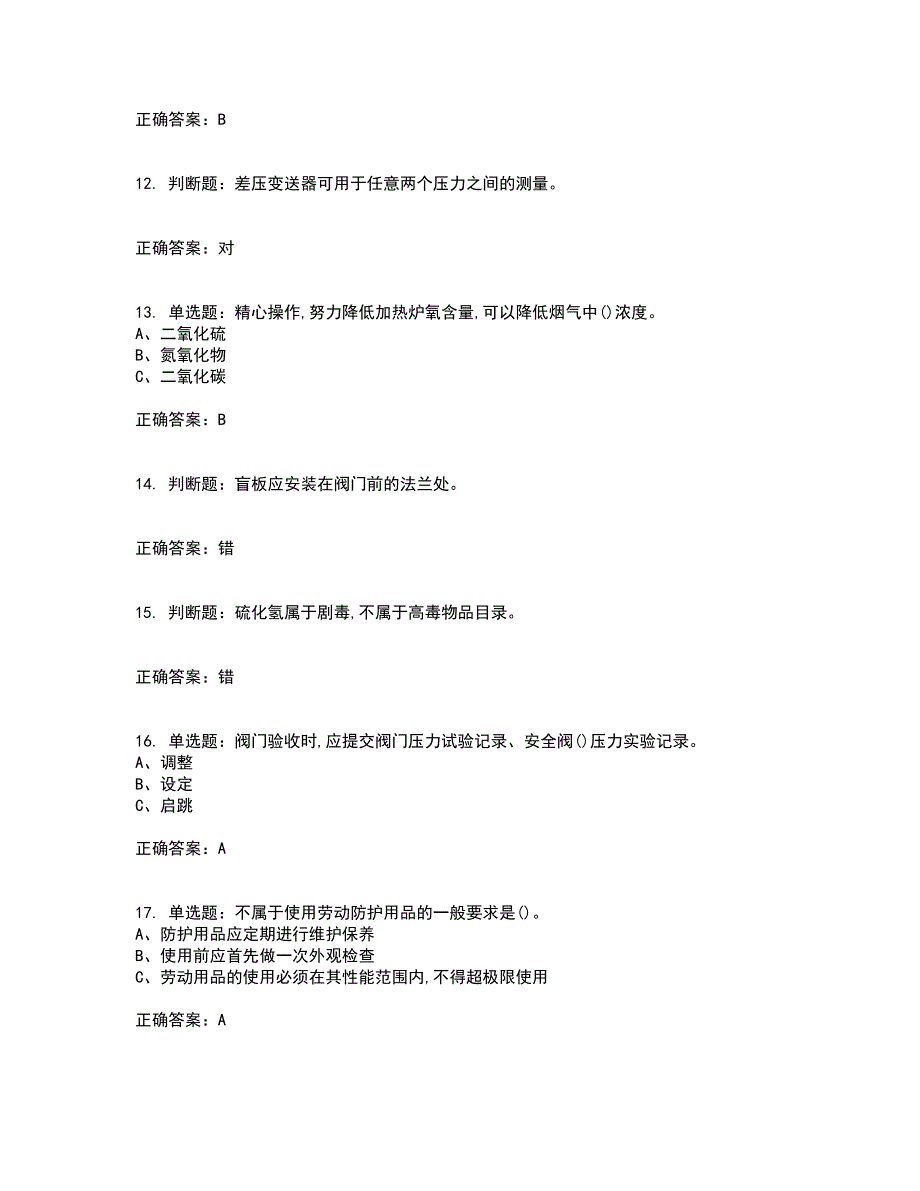 正确答案：B

12. 判断题：差压变送器可用于任意两个压力之间的测量。

正确答案：对

13. 单选题：精心操作,努力降低加热炉氧含量,可以降低烟气中()浓度。
A、二氧化硫
B、氮氧化物
C、二氧化碳

正确答案：B

14. 判断题：盲板应安装在阀门前的法兰处。

正确答案：错

15. 判断题：硫化氢属于剧毒,不属于高毒物品目录。

正确答案：错

16. 单选题：阀门验收时,应提交阀门压力试验记录、安全阀()压力实验记录。
A、调整
B、设定
C、启跳

正确答案：A

17. 单选题：不属于使用劳动防护用品的一般要求是()。
A、防护用品应定期进行维护保养
B、使用前应首先做一次外观检查
C、劳动用品的使用必须在其性能范围内,不得超极限使用

正确答案：A